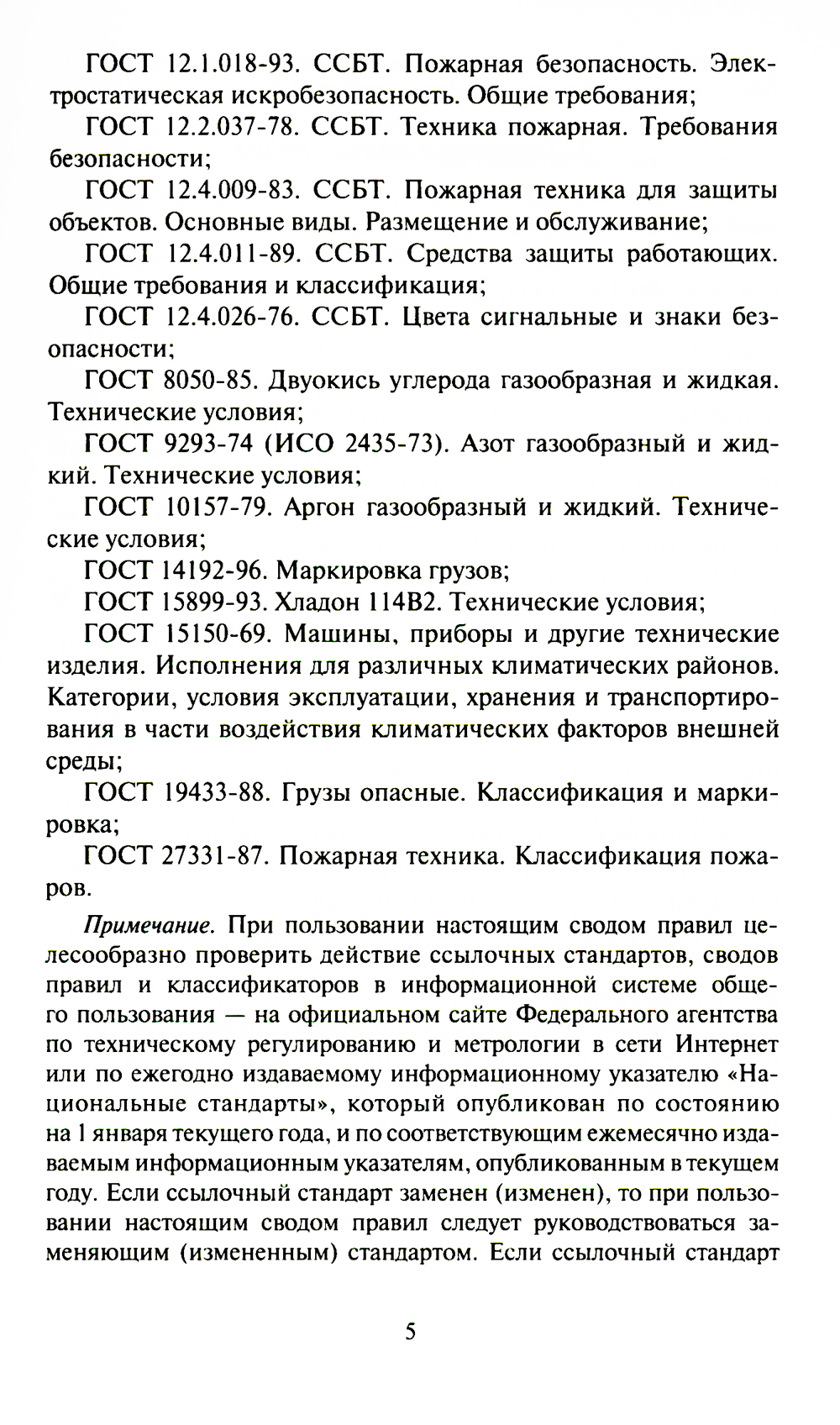 ГОСТ 12.1.018-93. ССБТ. Пожарная безопасность. Электростатическая искробезопасность. Общие требования;

ГОСТ 12.2.037-78. ССБТ. Техника пожарная. Требования безопасности;

ГОСТ 12.4.009-83. ССБТ. Пожарная техника для защиты объектов. Основные виды. Размещение и обслуживание;

ГОСТ 12.4.011-89. ССБТ. Средства защиты работающих. Общие требования и классификация;

ГОСТ 12.4.026-76. ССБТ. Цвета сигнальные и знаки безопасности;

ГОСТ 8050-85. Двуокись углерода газообразная и жидкая. Технические условия;

ГОСТ 9293-74 (ИСО 2435-73). Азот газообразный и жидкий. Технические условия;

ГОСТ 10157-79. Аргон газообразный и жидкий. Технические условия;

ГОСТ 14192-96. Маркировка грузов;

ГОСТ 15899-93. Хладон 114В2. Технические условия;

ГОСТ 15150-69. Машины, приборы и другие технические изделия. Исполнения для различных климатических районов. Категории, условия эксплуатации, хранения и транспортирования в части воздействия климатических факторов внешней среды;

ГОСТ 19433-88. Грузы опасные. Классификация и маркировка;

ГОСТ 27331-87. Пожарная техника. Классификация пожаров.

Примечание. При пользовании настоящим сводом правил целесообразно проверить действие ссылочных стандартов, сводов правил и классификаторов в информационной системе общего пользования — на официальном сайте Федерального агентства по техническому регулированию и метрологии в сети Интернет или по ежегодно издаваемому информационному указателю «Национальные стандарты», который опубликован по состоянию на 1 января текущего года, и по соответствующим ежемесячно издаваемым информационным указателям, опубликованным в текущем году. Если ссылочный стандарт заменен (изменен), то при пользовании настоящим сводом правил следует руководствоваться заменяющим (измененным) стандартом. Если ссылочный стандарт

5